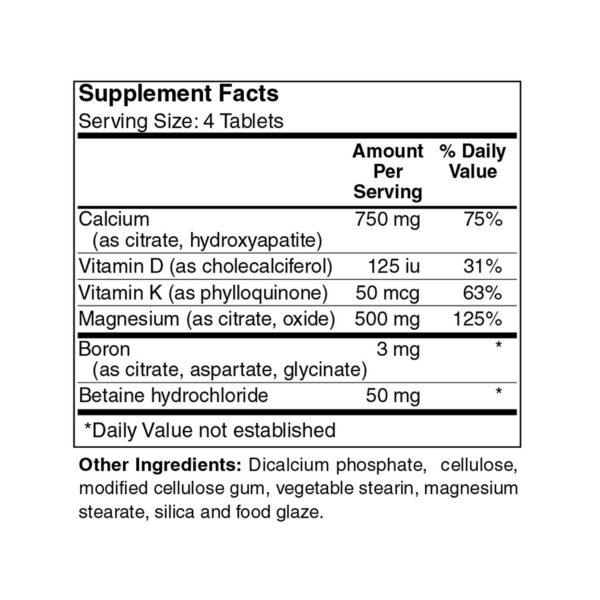 Supplement Facts
Serving Size: 4 Tablets

| | Amount Per Serving | % Daily Value |
|---|---|---|
| Calcium (as citrate, hydroxyapatite) | 750 mg | 75% |
| Vitamin D (as cholecalciferol) | 125 iu | 31% |
| Vitamin K (as phylloquinone) | 50 mcg | 63% |
| Magnesium (as citrate, oxide) | 500 mg | 125% |
| Boron (as citrate, aspartate, glycinate) | 3 mg | * |
| Betaine hydrochloride | 50 mg | * |

*Daily Value not established

Other Ingredients: Dicalcium phosphate, cellulose, modified cellulose gum, vegetable stearin, magnesium stearate, silica and food glaze.